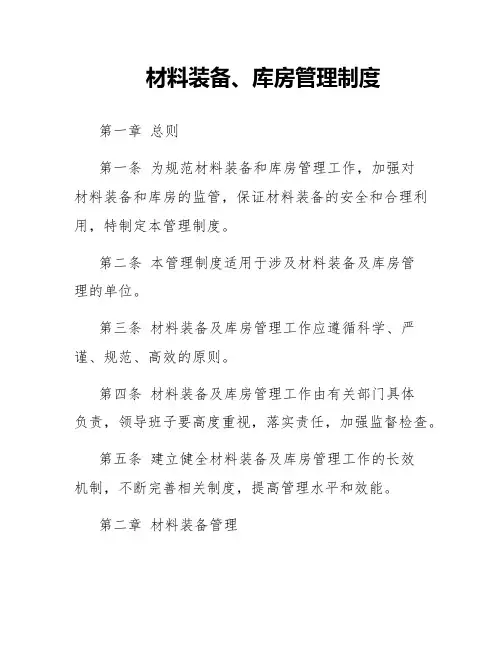 材料装备、库房管理制度

第一章 总则

第一条 为规范材料装备和库房管理工作，加强对材料装备和库房的监管，保证材料装备的安全和合理利用，特制定本管理制度。

第二条 本管理制度适用于涉及材料装备及库房管理的单位。

第三条 材料装备及库房管理工作应遵循科学、严谨、规范、高效的原则。

第四条 材料装备及库房管理工作由有关部门具体负责，领导班子要高度重视，落实责任，加强监督检查。

第五条 建立健全材料装备及库房管理工作的长效机制，不断完善相关制度，提高管理水平和效能。

第二章 材料装备管理